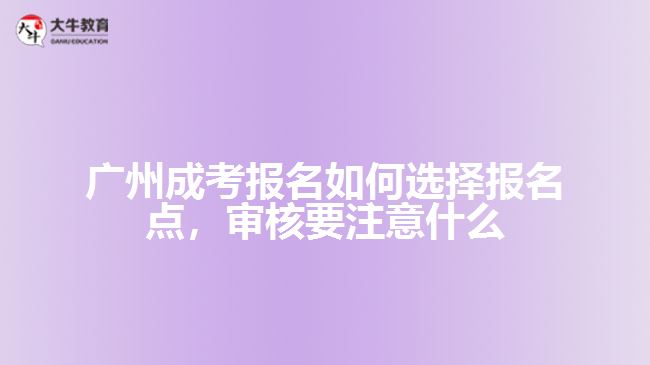 大牛
大牛教育
DANIU EDUCATION

广州成考报名如何选择报名点，审核要注意什么